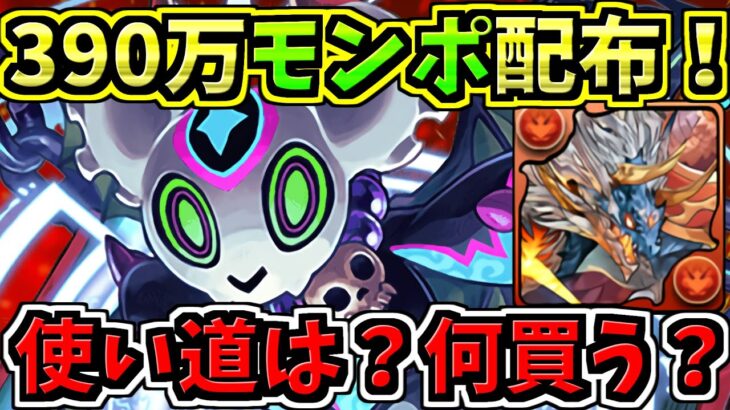 390万モンポ配布！

使い道は？何買う？